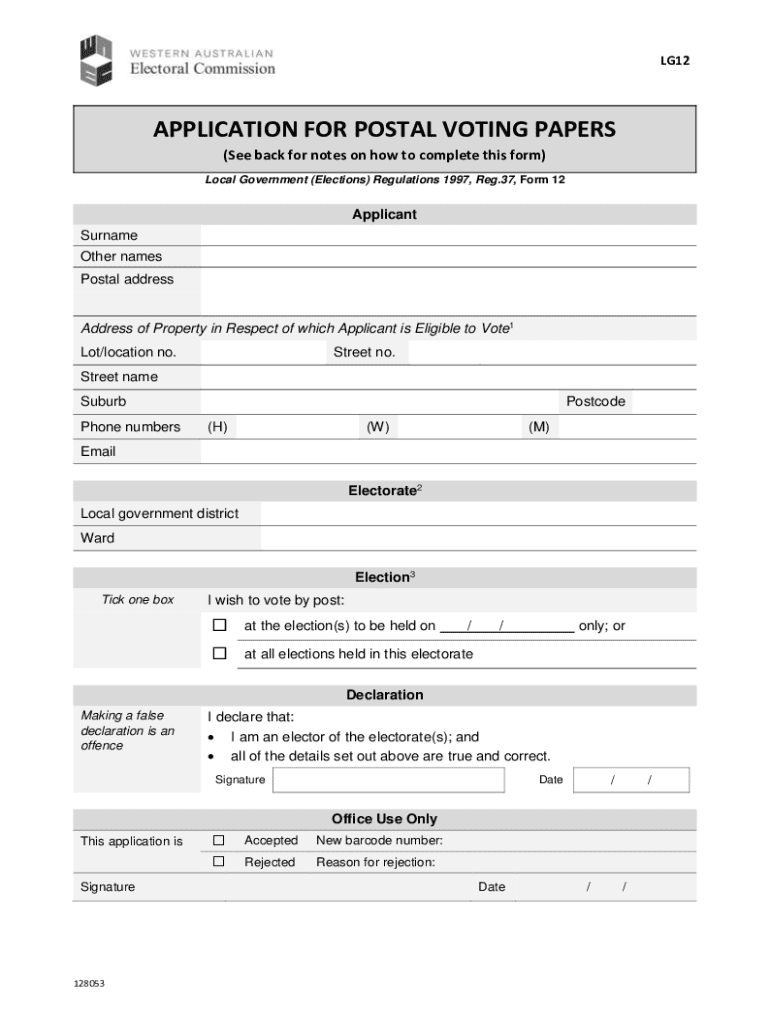 WESTERN AUSTRALIAN
Electoral Commission

LG12

APPLICATION FOR POSTAL VOTING PAPERS
(See back for notes on how to complete this form)
Local Government (Elections) Regulations 1997, Reg.37, Form 12

Applicant

Surname
Other names
Postal address

Address of Property in Respect of which Applicant is Eligible to Vote$^1$
Lot/location no. Street no.
Street name
Suburb Postcode
Phone numbers (H) (W) (M)
Email

Electorate$^2$

Local government district
Ward

Election$^3$

Tick one box
I wish to vote by post:
☐ at the election(s) to be held on ___/___/_______ only; or
☐ at all elections held in this electorate

Declaration

Making a false declaration is an offence
I declare that:
• I am an elector of the electorate(s); and
• all of the details set out above are true and correct.
Signature Date / /

Office Use Only

This application is ☐ Accepted New barcode number:
☐ Rejected Reason for rejection:
Signature Date / /

128053